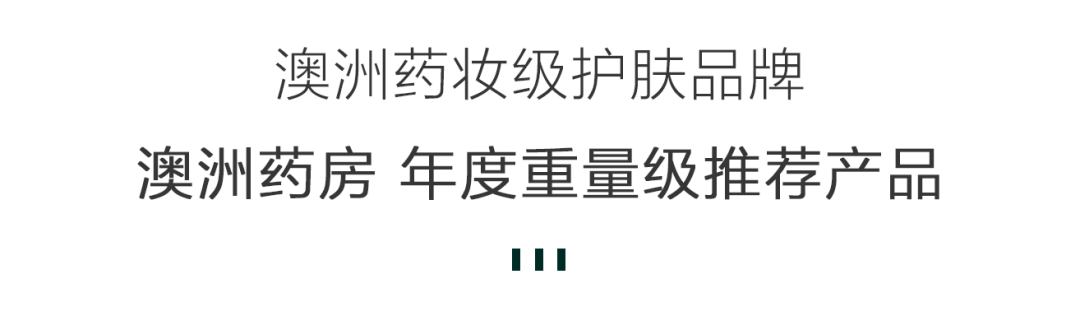 澳洲药妆级护肤品牌

澳洲药房 年度重量级推荐产品